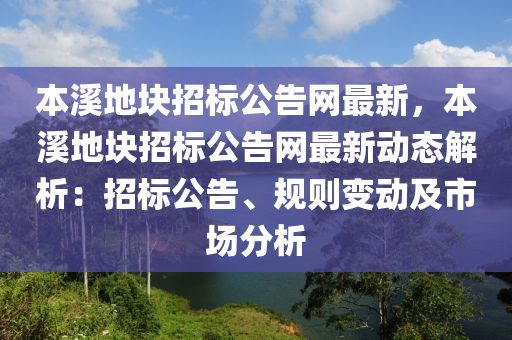 本溪地块招标公告网最新，本溪地块招标公告网最新动态解析：招标公告、规则变动及市场分析